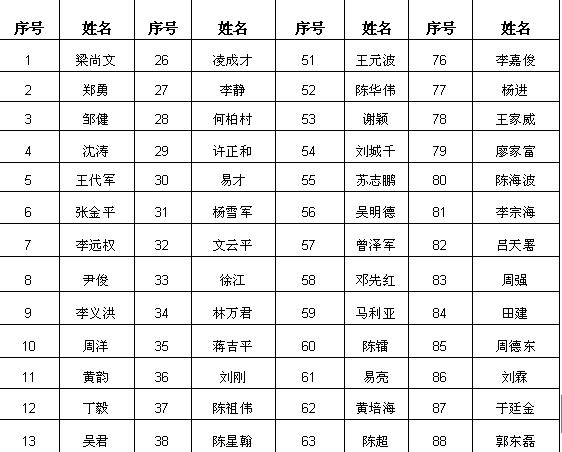 | 序号 | 姓名 | 序号 | 姓名 | 序号 | 姓名 | 序号 | 姓名 |
|---|---|---|---|---|---|---|---|
| 1 | 梁尚文 | 26 | 凌成才 | 51 | 王元波 | 76 | 李嘉俊 |
| 2 | 郑勇 | 27 | 李静 | 52 | 陈华伟 | 77 | 杨进 |
| 3 | 邹健 | 28 | 何柏村 | 53 | 谢颖 | 78 | 王家威 |
| 4 | 沈涛 | 29 | 许正和 | 54 | 刘城千 | 79 | 廖家富 |
| 5 | 王代军 | 30 | 易才 | 55 | 苏志鹏 | 80 | 陈海波 |
| 6 | 张金平 | 31 | 杨雪军 | 56 | 吴明德 | 81 | 李宗海 |
| 7 | 李远权 | 32 | 文云平 | 57 | 曾泽军 | 82 | 吕天署 |
| 8 | 尹俊 | 33 | 徐江 | 58 | 邓先红 | 83 | 周强 |
| 9 | 李义洪 | 34 | 林万君 | 59 | 马利亚 | 84 | 田建 |
| 10 | 周洋 | 35 | 蒋吉平 | 60 | 陈镭 | 85 | 周德东 |
| 11 | 黄韵 | 36 | 刘刚 | 61 | 易亮 | 86 | 刘森 |
| 12 | 丁毅 | 37 | 陈祖伟 | 62 | 黄培海 | 87 | 于廷金 |
| 13 | 吴君 | 38 | 陈星翰 | 63 | 陈超 | 88 | 郭东磊 |